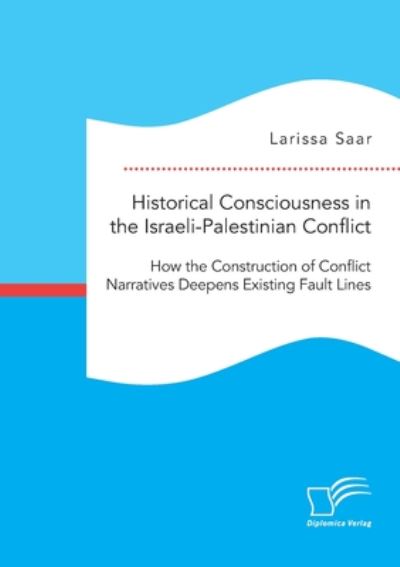 Larissa Saar

Historical Consciousness in the Israeli-Palestinian Conflict

How the Construction of Conflict Narratives Deepens Existing Fault Lines

Diplomica Verlag